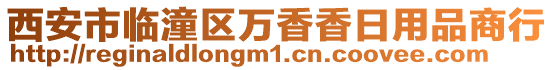 西安市临潼区万香香日用品商行
http://reginaldlongm1.cn.coovee.com